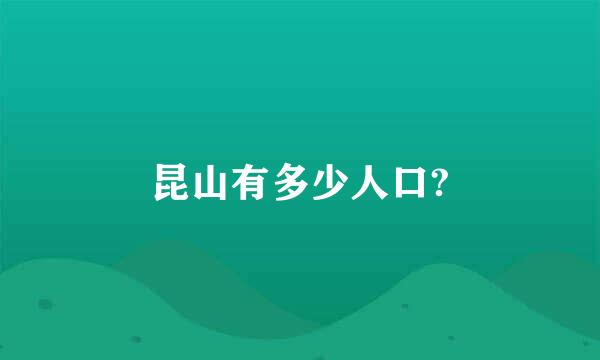 昆山有多少人口?